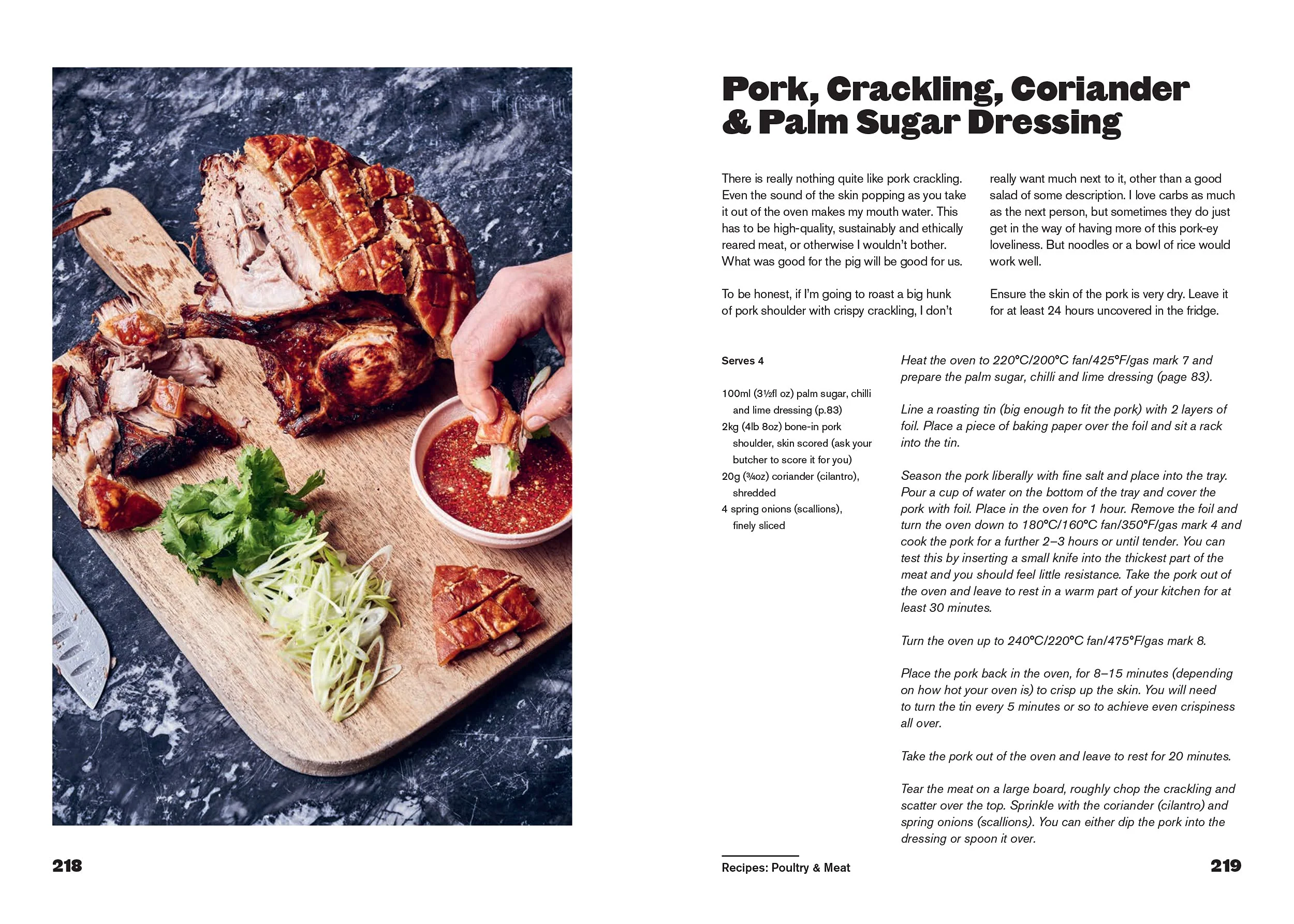 218

Pork, Crackling, Coriander & Palm Sugar Dressing

There is really nothing quite like pork crackling. Even the sound of the skin popping as you take it out of the oven makes my mouth water. This has to be high-quality, sustainably and ethically reared meat, or otherwise I wouldn't bother. What was good for the pig will be good for us.

To be honest, if I'm going to roast a big hunk of pork shoulder with crispy crackling, I don't really want much next to it, other than a good salad of some description. I love carbs as much as the next person, but sometimes they do just get in the way of having more of this pork-ey loveliness. But noodles or a bowl of rice would work well.

Ensure the skin of the pork is very dry. Leave it for at least 24 hours uncovered in the fridge.

Serves 4

100ml (3½fl oz) palm sugar, chilli and lime dressing (p.83)
2kg (4lb 8oz) bone-in pork shoulder, skin scored (ask your butcher to score it for you)
20g (¾oz) coriander (cilantro), shredded
4 spring onions (scallions), finely sliced

Heat the oven to 220°C/200°C fan/425°F/gas mark 7 and prepare the palm sugar, chilli and lime dressing (page 83).

Line a roasting tin (big enough to fit the pork) with 2 layers of foil. Place a piece of baking paper over the foil and sit a rack into the tin.

Season the pork liberally with fine salt and place into the tray. Pour a cup of water on the bottom of the tray and cover the pork with foil. Place in the oven for 1 hour. Remove the foil and turn the oven down to 180°C/160°C fan/350°F/gas mark 4 and cook the pork for a further 2–3 hours or until tender. You can test this by inserting a small knife into the thickest part of the meat and you should feel little resistance. Take the pork out of the oven and leave to rest in a warm part of your kitchen for at least 30 minutes.

Turn the oven up to 240°C/220°C fan/475°F/gas mark 8.

Place the pork back in the oven, for 8–15 minutes (depending on how hot your oven is) to crisp up the skin. You will need to turn the tin every 5 minutes or so to achieve even crispiness all over.

Take the pork out of the oven and leave to rest for 20 minutes.

Tear the meat on a large board, roughly chop the crackling and scatter over the top. Sprinkle with the coriander (cilantro) and spring onions (scallions). You can either dip the pork into the dressing or spoon it over.

Recipes: Poultry & Meat

219